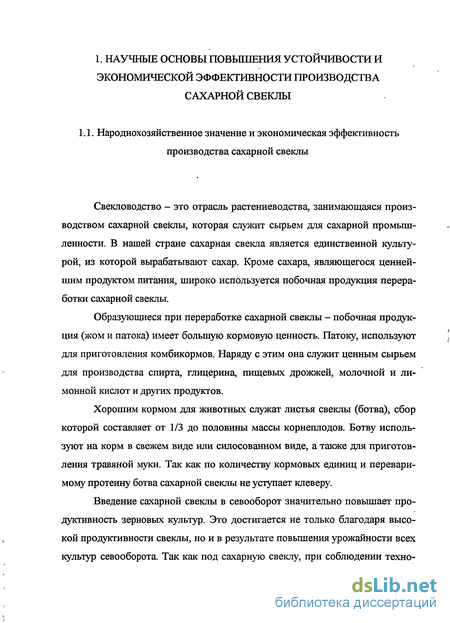 1. НАУЧНЫЕ ОСНОВЫ ПОВЫШЕНИЯ УСТОЙЧИВОСТИ И ЭКОНОМИЧЕСКОЙ ЭФФЕКТИВНОСТИ ПРОИЗВОДСТВА САХАРНОЙ СВЕКЛЫ

1.1. Народнохозяйственное значение и экономическая эффективность производства сахарной свеклы

Свекловодство – это отрасль растениеводства, занимающаяся производством сахарной свеклы, которая служит сырьем для сахарной промышленности. В нашей стране сахарная свекла является единственной культурой, из которой вырабатывают сахар. Кроме сахара, являющегося ценнейшим продуктом питания, широко используется побочная продукция переработки сахарной свеклы.

Образующиеся при переработке сахарной свеклы – побочная продукция (жом и патока) имеет большую кормовую ценность. Патоку, используют для приготовления комбикормов. Наряду с этим она служит ценным сырьем для производства спирта, глицерина, пищевых дрожжей, молочной и лимонной кислот и других продуктов.

Хорошим кормом для животных служат листья свеклы (ботва), сбор которой составляет от 1/3 до половины массы корнеплодов. Ботву используют на корм в свежем виде или силосованном виде, а также для приготовления травяной муки. Так как по количеству кормовых единиц и переваримому протеину ботва сахарной свеклы не уступает клеверу.

Введение сахарной свеклы в севооборот значительно повышает продуктивность зерновых культур. Это достигается не только благодаря высокой продуктивности свеклы, но и в результате повышения урожайности всех культур севооборота. Так как под сахарную свеклу, при соблюдении техно-

dsLib.net
библиотека диссертаций